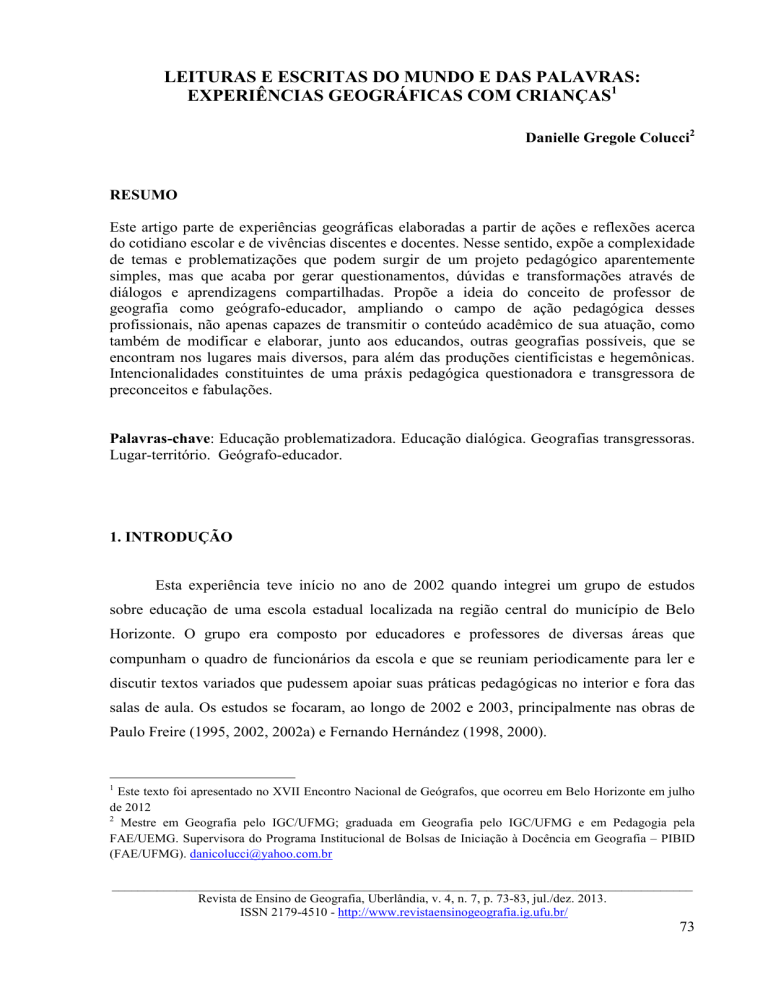 LEITURAS E ESCRITAS DO MUNDO E DAS PALAVRAS: EXPERIÊNCIAS GEOGRÁFICAS COM CRIANÇAS$^1$

Danielle Gregole Colucci$^2$

RESUMO

Este artigo parte de experiências geográficas elaboradas a partir de ações e reflexões acerca do cotidiano escolar e de vivências discentes e docentes. Nesse sentido, expõe a complexidade de temas e problematizações que podem surgir de um projeto pedagógico aparentemente simples, mas que acaba por gerar questionamentos, dúvidas e transformações através de diálogos e aprendizagens compartilhadas. Propõe a ideia do conceito de professor de geografia como geógrafo-educador, ampliando o campo de ação pedagógica desses profissionais, não apenas capazes de transmitir o conteúdo acadêmico de sua atuação, como também de modificar e elaborar, junto aos educandos, outras geografias possíveis, que se encontram nos lugares mais diversos, para além das produções cientificistas e hegemônicas. Intencionalidades constituintes de uma práxis pedagógica questionadora e transgressora de preconceitos e fabulações.

Palavras-chave: Educação problematizadora. Educação dialógica. Geografias transgressoras. Lugar-território. Geógrafo-educador.

1. INTRODUÇÃO

Esta experiência teve início no ano de 2002 quando integrei um grupo de estudos sobre educação de uma escola estadual localizada na região central do município de Belo Horizonte. O grupo era composto por educadores e professores de diversas áreas que compunham o quadro de funcionários da escola e que se reuniam periodicamente para ler e discutir textos variados que pudessem apoiar suas práticas pedagógicas no interior e fora das salas de aula. Os estudos se focaram, ao longo de 2002 e 2003, principalmente nas obras de Paulo Freire (1995, 2002, 2002a) e Fernando Hernández (1998, 2000).

$^1$ Este texto foi apresentado no XVII Encontro Nacional de Geógrafos, que ocorreu em Belo Horizonte em julho de 2012
$^2$ Mestre em Geografia pelo IGC/UFMG; graduada em Geografia pelo IGC/UFMG e em Pedagogia pela FAE/UEMG. Supervisora do Programa Institucional de Bolsas de Iniciação à Docência em Geografia – PIBID (FAE/UFMG). danicolucci@yahoo.com.br

Revista de Ensino de Geografia, Uberlândia, v. 4, n. 7, p. 73-83, jul./dez. 2013.
ISSN 2179-4510 - http://www.revistaensinogeografia.ig.ufu.br/

73